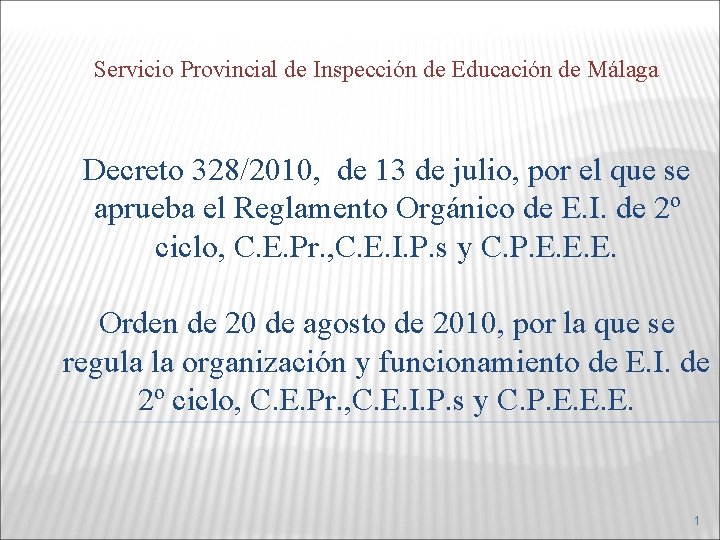 Servicio Provincial de Inspección de Educación de Málaga

Decreto 328/2010, de 13 de julio, por el que se aprueba el Reglamento Orgánico de E.I. de 2º ciclo, C.E.Pr.,C.E.I.P.s y C.P.E.E.E.

Orden de 20 de agosto de 2010, por la que se regula la organización y funcionamiento de E.I. de 2º ciclo, C.E.Pr.,C.E.I.P.s y C.P.E.E.E.

1